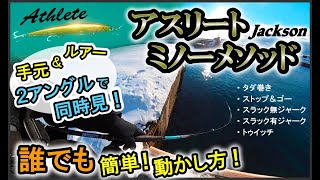 Athlete

アスリート Jackson
ミノーメソッド

手元 & ルアー
2アングルで
同時見!

・タダ巻き
・ストップ&ゴー
・スラック無ジャーク
・スラック有ジャーク
・トゥイッチ

誰でも 簡単! 動かし方!